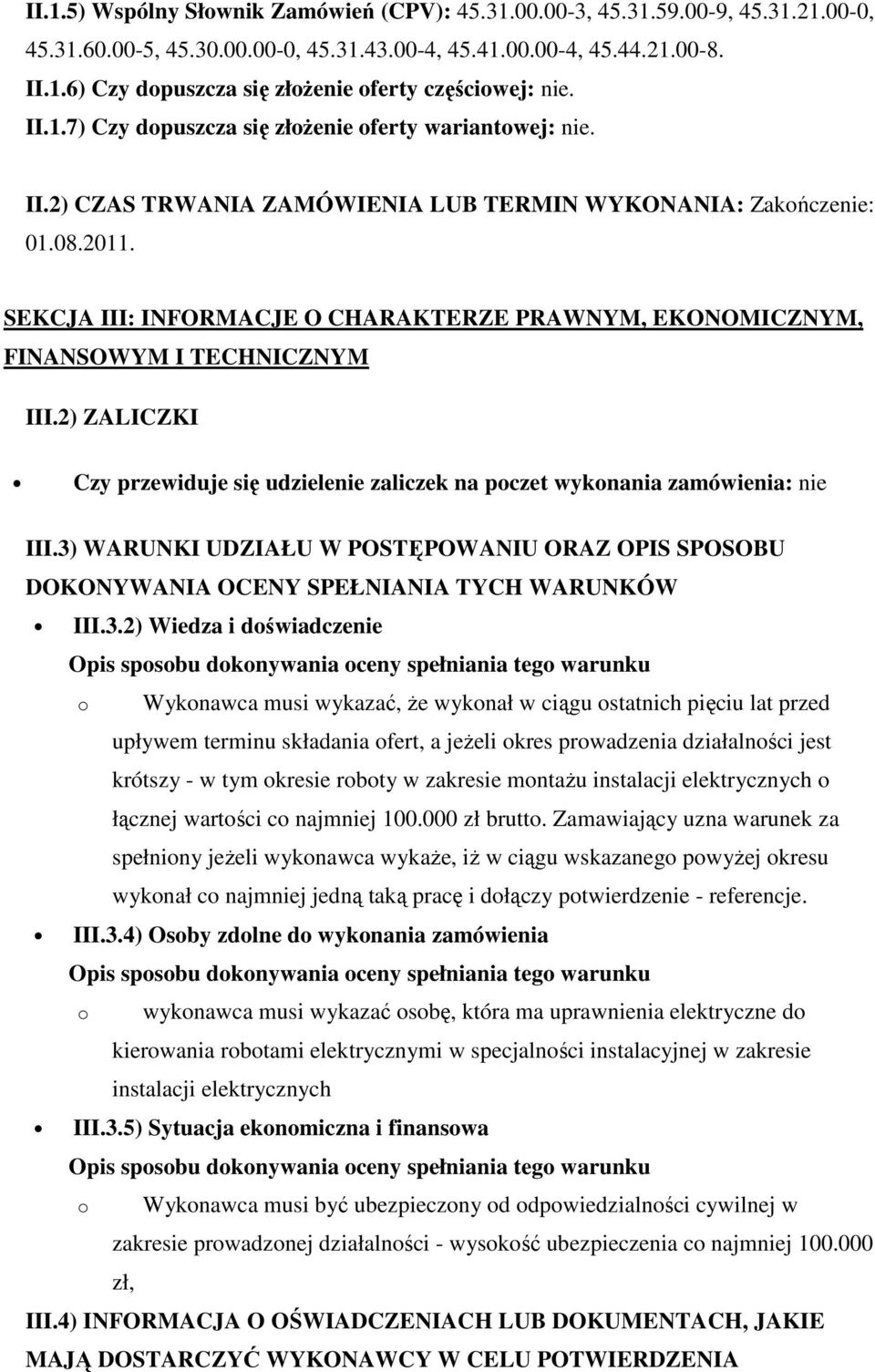 II.1.5) Wspólny Słownik Zamówień (CPV): 45.31.00.00-3, 45.31.59.00-9, 45.31.21.00-0, 45.31.60.00-5, 45.30.00.00-0, 45.31.43.00-4, 45.41.00.00-4, 45.44.21.00-8.
II.1.6) Czy dopuszcza się złożenie oferty częściowej: nie.
II.1.7) Czy dopuszcza się złożenie oferty wariantowej: nie.

II.2) CZAS TRWANIA ZAMÓWIENIA LUB TERMIN WYKONANIA: Zakończenie: 01.08.2011.

SEKCJA III: INFORMACJE O CHARAKTERZE PRAWNYM, EKONOMICZNYM, FINANSOWYM I TECHNICZNYM

III.2) ZALICZKI

• Czy przewiduje się udzielenie zaliczek na poczet wykonania zamówienia: nie

III.3) WARUNKI UDZIAŁU W POSTĘPOWANIU ORAZ OPIS SPOSOBU DOKONYWANIA OCENY SPEŁNIANIA TYCH WARUNKÓW

• III.3.2) Wiedza i doświadczenie
Opis sposobu dokonywania oceny spełniania tego warunku
o Wykonawca musi wykazać, że wykonał w ciągu ostatnich pięciu lat przed upływem terminu składania ofert, a jeżeli okres prowadzenia działalności jest krótszy - w tym okresie roboty w zakresie montażu instalacji elektrycznych o łącznej wartości co najmniej 100.000 zł brutto. Zamawiający uzna warunek za spełniony jeżeli wykonawca wykaże, iż w ciągu wskazanego powyżej okresu wykonał co najmniej jedną taką pracę i dołączy potwierdzenie - referencje.
• III.3.4) Osoby zdolne do wykonania zamówienia
Opis sposobu dokonywania oceny spełniania tego warunku
o wykonawca musi wykazać osobę, która ma uprawnienia elektryczne do kierowania robotami elektrycznymi w specjalności instalacyjnej w zakresie instalacji elektrycznych
• III.3.5) Sytuacja ekonomiczna i finansowa
Opis sposobu dokonywania oceny spełniania tego warunku
o Wykonawca musi być ubezpieczony od odpowiedzialności cywilnej w zakresie prowadzonej działalności - wysokość ubezpieczenia co najmniej 100.000 zł,

III.4) INFORMACJA O OŚWIADCZENIACH LUB DOKUMENTACH, JAKIE MAJĄ DOSTARCZYĆ WYKONAWCY W CELU POTWIERDZENIA